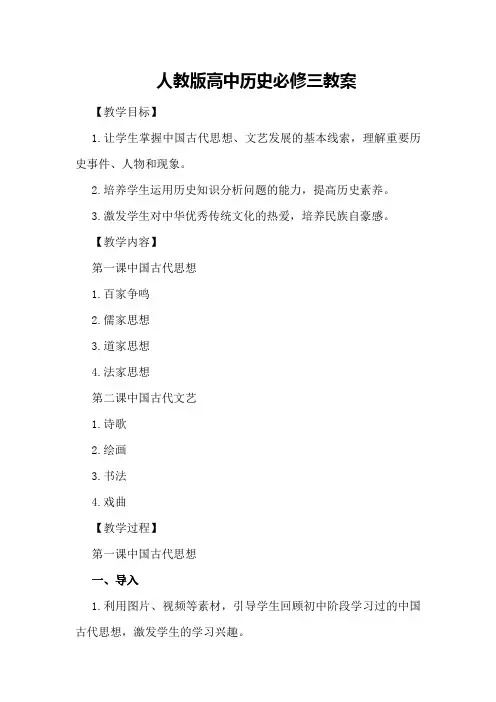 人教版高中历史必修三教案

【教学目标】

1.让学生掌握中国古代思想、文艺发展的基本线索，理解重要历史事件、人物和现象。

2.培养学生运用历史知识分析问题的能力，提高历史素养。

3.激发学生对中华优秀传统文化的热爱，培养民族自豪感。

【教学内容】

第一课中国古代思想

1.百家争鸣

2.儒家思想

3.道家思想

4.法家思想

第二课中国古代文艺

1.诗歌

2.绘画

3.书法

4.戏曲

【教学过程】

第一课中国古代思想

一、导入

1.利用图片、视频等素材，引导学生回顾初中阶段学习过的中国古代思想，激发学生的学习兴趣。